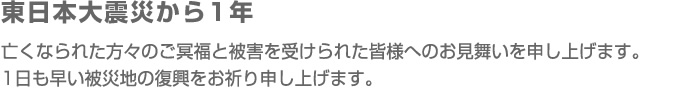 東日本大震災から１年

亡くなられた方々のご冥福と被害を受けられた皆様へのお見舞いを申し上げます。
１日も早い被災地の復興をお祈り申し上げます。